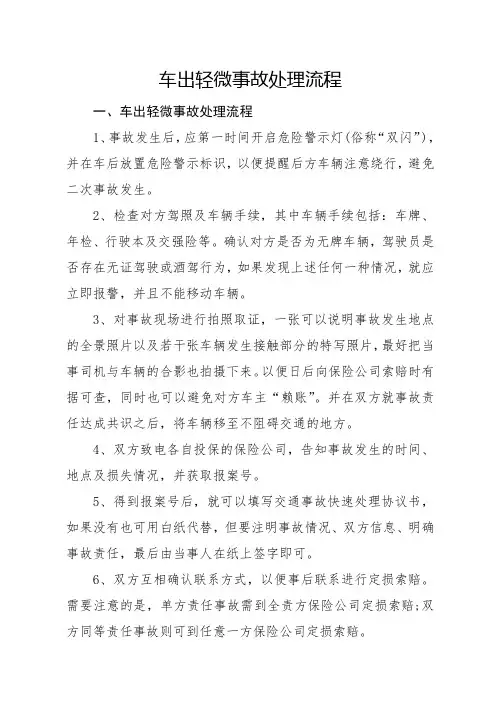 车出轻微事故处理流程

一、车出轻微事故处理流程

1、事故发生后，应第一时间开启危险警示灯(俗称“双闪”)，并在车后放置危险警示标识，以便提醒后方车辆注意绕行，避免二次事故发生。

2、检查对方驾照及车辆手续，其中车辆手续包括：车牌、年检、行驶本及交强险等。确认对方是否为无牌车辆，驾驶员是否存在无证驾驶或酒驾行为，如果发现上述任何一种情况，就应立即报警，并且不能移动车辆。

3、对事故现场进行拍照取证，一张可以说明事故发生地点的全景照片以及若干张车辆发生接触部分的特写照片，最好把当事司机与车辆的合影也拍摄下来。以便日后向保险公司索赔时有据可查，同时也可以避免对方车主“赖账”。并在双方就事故责任达成共识之后，将车辆移至不阻碍交通的地方。

4、双方致电各自投保的保险公司，告知事故发生的时间、地点及损失情况，并获取报案号。

5、得到报案号后，就可以填写交通事故快速处理协议书，如果没有也可用白纸代替，但要注明事故情况、双方信息、明确事故责任，最后由当事人在纸上签字即可。

6、双方互相确认联系方式，以便事后联系进行定损索赔。需要注意的是，单方责任事故需到全责方保险公司定损索赔;双方同等责任事故则可到任意一方保险公司定损索赔。